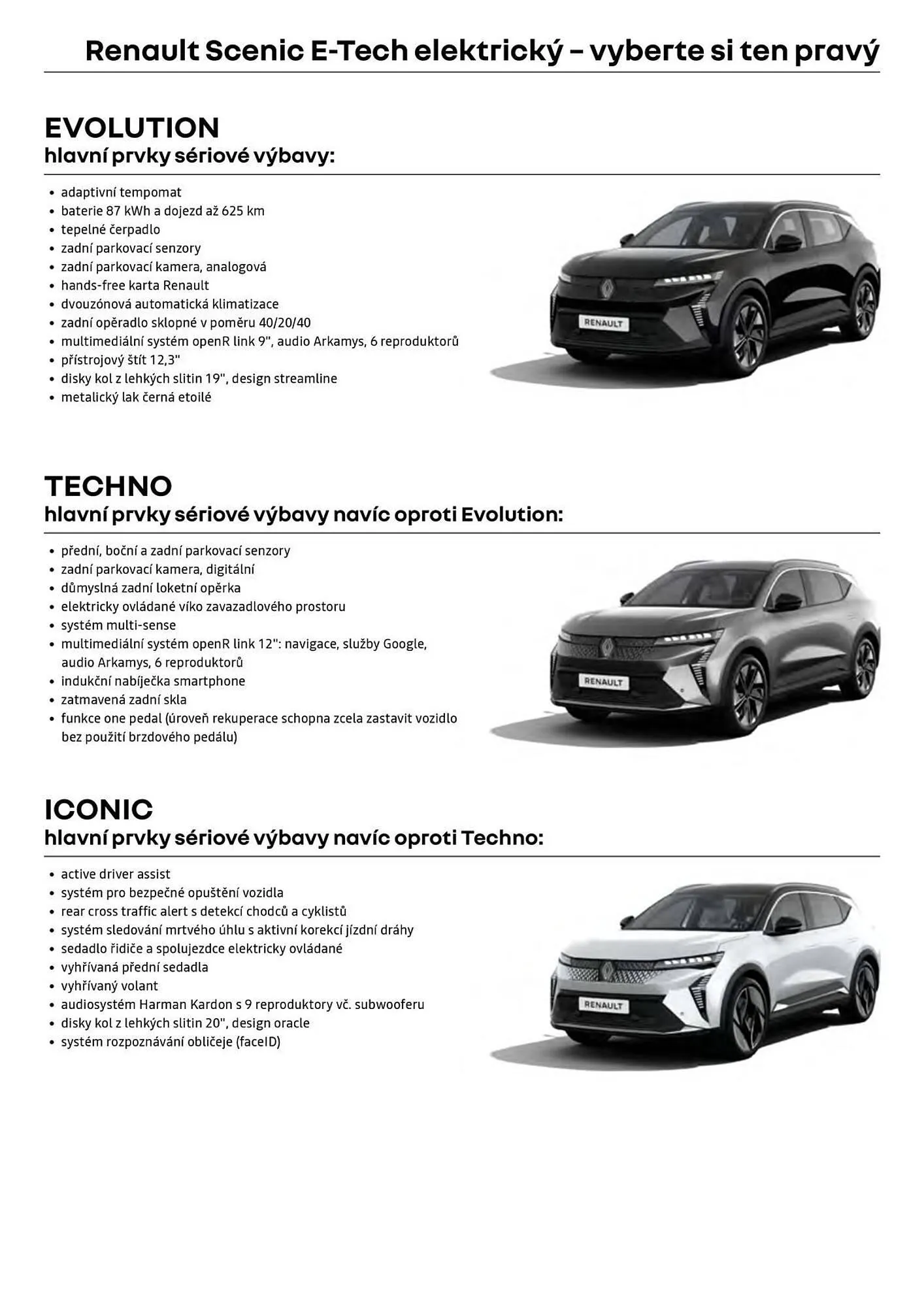 Renault Scenic E-Tech elektrický – vyberte si ten pravý

EVOLUTION
hlavní prvky sériové výbavy:

• adaptivní tempomat
• baterie 87 kWh a dojezd až 625 km
• tepelné čerpadlo
• zadní parkovací senzory
• zadní parkovací kamera, analogová
• hands-free karta Renault
• dvouzónová automatická klimatizace
• zadní opěradlo sklopné v poměru 40/20/40
• multimediální systém openR link 9", audio Arkamys, 6 reproduktorů
• přístrojový štít 12,3"
• disky kol z lehkých slitin 19", design streamline
• metalický lak černá etoilé

RENAULT

TECHNO
hlavní prvky sériové výbavy navíc oproti Evolution:

• přední, boční a zadní parkovací senzory
• zadní parkovací kamera, digitální
• důmyslná zadní loketní opěrka
• elektricky ovládané víko zavazadlového prostoru
• systém multi-sense
• multimediální systém openR link 12": navigace, služby Google, audio Arkamys, 6 reproduktorů
• indukční nabíječka smartphone
• zatmavená zadní skla
• funkce one pedal (úroveň rekuperace schopna zcela zastavit vozidlo bez použití brzdového pedálu)

RENAULT

ICONIC
hlavní prvky sériové výbavy navíc oproti Techno:

• active driver assist
• systém pro bezpečné opuštění vozidla
• rear cross traffic alert s detekcí chodců a cyklistů
• systém sledování mrtvého úhlu s aktivní korekcí jízdní dráhy
• sedadlo řidiče a spolujezdce elektricky ovládané
• vyhřívaná přední sedadla
• vyhřívaný volant
• audiosystém Harman Kardon s 9 reproduktory vč. subwooferu
• disky kol z lehkých slitin 20", design oracle
• systém rozpoznávání obličeje (faceID)

RENAULT